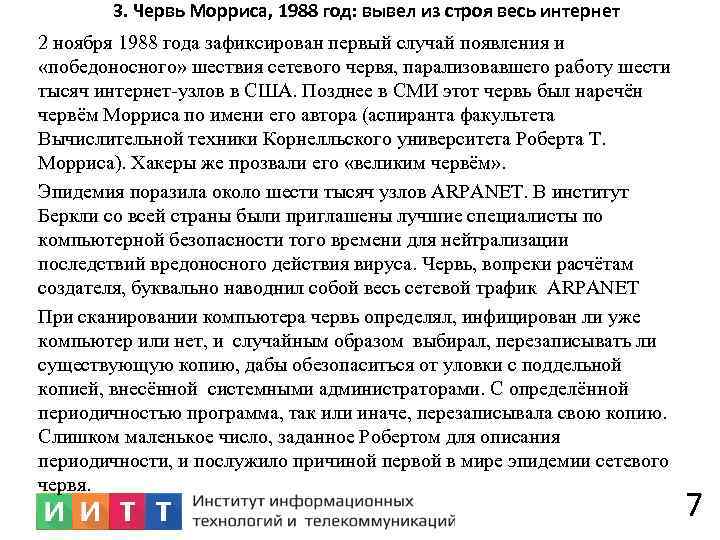 3. Червь Морриса, 1988 год: вывел из строя весь интернет

2 ноября 1988 года зафиксирован первый случай появления и «победоносного» шествия сетевого червя, парализовавшего работу шести тысяч интернет-узлов в США. Позднее в СМИ этот червь был наречён червём Морриса по имени его автора (аспиранта факультета Вычислительной техники Корнелльского университета Роберта Т. Морриса). Хакеры же прозвали его «великим червём».

Эпидемия поразила около шести тысяч узлов ARPANET. В институт Беркли со всей страны были приглашены лучшие специалисты по компьютерной безопасности того времени для нейтрализации последствий вредоносного действия вируса. Червь, вопреки расчётам создателя, буквально наводнил собой весь сетевой трафик ARPANET

При сканировании компьютера червь определял, инфицирован ли уже компьютер или нет, и случайным образом выбирал, перезаписывать ли существующую копию, дабы обезопаситься от уловки с поддельной копией, внесённой системными администраторами. С определённой периодичностью программа, так или иначе, перезаписывала свою копию. Слишком маленькое число, заданное Робертом для описания периодичности, и послужило причиной первой в мире эпидемии сетевого червя.

ИИТТ Институт информационных технологий и телекоммуникаций

7